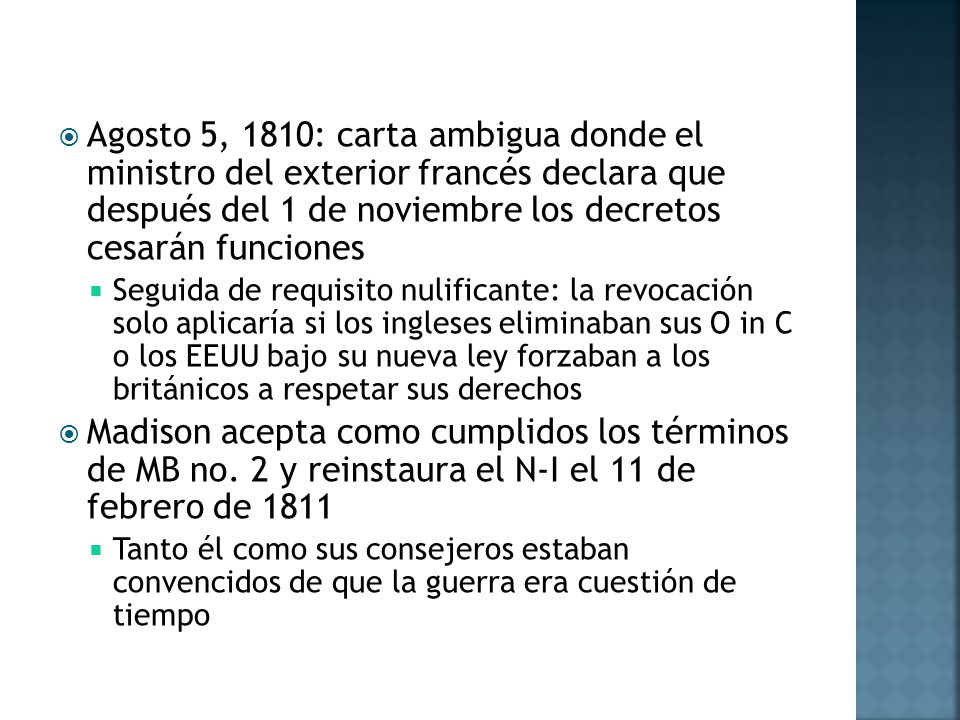 Agosto 5, 1810: carta ambigua donde el ministro del exterior francés declara que después del 1 de noviembre los decretos cesarán funciones

Seguida de requisito nulificante: la revocación solo aplicaría si los ingleses eliminaban sus O in C o los EEUU bajo su nueva ley forzaban a los británicos a respetar sus derechos

Madison acepta como cumplidos los términos de MB no. 2 y reinstaura el N-I el 11 de febrero de 1811

Tanto él como sus consejeros estaban convencidos de que la guerra era cuestión de tiempo